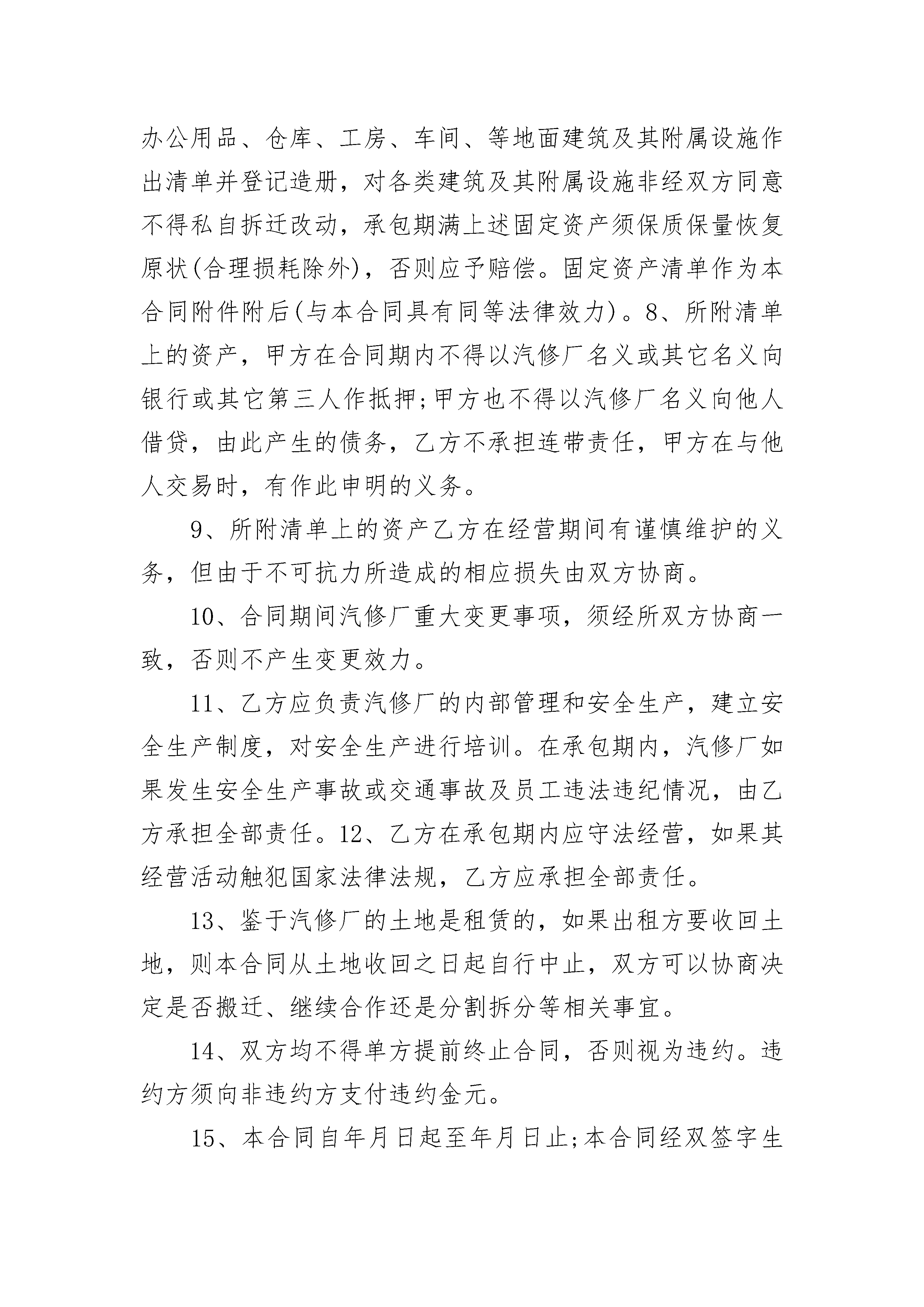 办公用品、仓库、工房、车间、等地面建筑及其附属设施作出清单并登记造册，对各类建筑及其附属设施非经双方同意不得私自拆迁改动，承包期满上述固定资产须保质保量恢复原状(合理损耗除外)，否则应予赔偿。固定资产清单作为本合同附件附后(与本合同具有同等法律效力)。8、所附清单上的资产，甲方在合同期内不得以汽修厂名义或其它名义向银行或其它第三人作抵押;甲方也不得以汽修厂名义向他人借贷，由此产生的债务，乙方不承担连带责任，甲方在与他人交易时，有作此申明的义务。

9、所附清单上的资产乙方在经营期间有谨慎维护的义务，但由于不可抗力所造成的相应损失由双方协商。

10、合同期间汽修厂重大变更事项，须经所双方协商一致，否则不产生变更效力。

11、乙方应负责汽修厂的内部管理和安全生产，建立安全生产制度，对安全生产进行培训。在承包期内，汽修厂如果发生安全生产事故或交通事故及员工违法违纪情况，由乙方承担全部责任。12、乙方在承包期内应守法经营，如果其经营活动触犯国家法律法规，乙方应承担全部责任。

13、鉴于汽修厂的土地是租赁的，如果出租方要收回土地，则本合同从土地收回之日起自行中止，双方可以协商决定是否搬迁、继续合作还是分割拆分等相关事宜。

14、双方均不得单方提前终止合同，否则视为违约。违约方须向非违约方支付违约金元。

15、本合同自年月日起至年月日止;本合同经双签字生